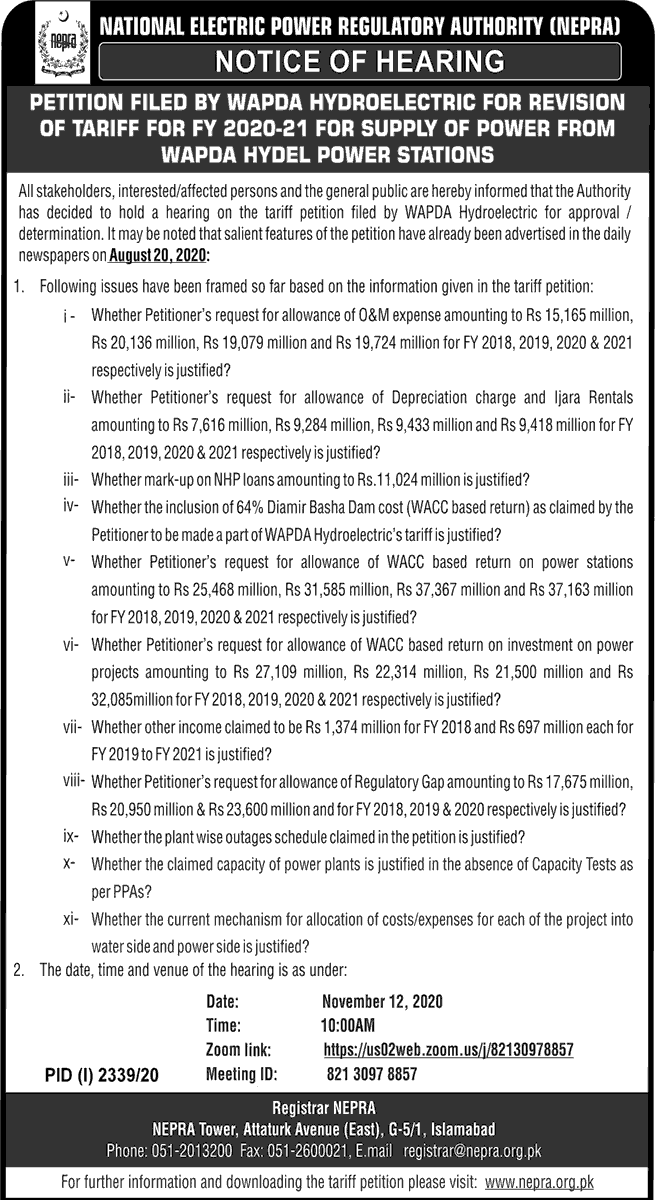 nepra

NATIONAL ELECTRIC POWER REGULATORY AUTHORITY (NEPRA)

NOTICE OF HEARING

PETITION FILED BY WAPDA HYDROELECTRIC FOR REVISION OF TARIFF FOR FY 2020-21 FOR SUPPLY OF POWER FROM WAPDA HYDEL POWER STATIONS

All stakeholders, interested/affected persons and the general public are hereby informed that the Authority has decided to hold a hearing on the tariff petition filed by WAPDA Hydroelectric for approval / determination. It may be noted that salient features of the petition have already been advertised in the daily newspapers on August 20, 2020:

1. Following issues have been framed so far based on the information given in the tariff petition:

i - Whether Petitioner's request for allowance of O&M expense amounting to Rs 15,165 million, Rs 20,136 million, Rs 19,079 million and Rs 19,724 million for FY 2018, 2019, 2020 & 2021 respectively is justified?

ii- Whether Petitioner's request for allowance of Depreciation charge and Ijara Rentals amounting to Rs 7,616 million, Rs 9,284 million, Rs 9,433 million and Rs 9,418 million for FY 2018, 2019, 2020 & 2021 respectively is justified?

iii- Whether mark-up on NHP loans amounting to Rs.11,024 million is justified?

iv- Whether the inclusion of 64% Diamir Basha Dam cost (WACC based return) as claimed by the Petitioner to be made a part of WAPDA Hydroelectric's tariff is justified?

v- Whether Petitioner's request for allowance of WACC based return on power stations amounting to Rs 25,468 million, Rs 31,585 million, Rs 37,367 million and Rs 37,163 million for FY 2018, 2019, 2020 & 2021 respectively is justified?

vi- Whether Petitioner's request for allowance of WACC based return on investment on power projects amounting to Rs 27,109 million, Rs 22,314 million, Rs 21,500 million and Rs 32,085million for FY 2018, 2019, 2020 & 2021 respectively is justified?

vii- Whether other income claimed to be Rs 1,374 million for FY 2018 and Rs 697 million each for FY 2019 to FY 2021 is justified?

viii- Whether Petitioner's request for allowance of Regulatory Gap amounting to Rs 17,675 million, Rs 20,950 million & Rs 23,600 million and for FY 2018, 2019 & 2020 respectively is justified?

ix- Whether the plant wise outages schedule claimed in the petition is justified?

x- Whether the claimed capacity of power plants is justified in the absence of Capacity Tests as per PPAs?

xi- Whether the current mechanism for allocation of costs/expenses for each of the project into water side and power side is justified?

2. The date, time and venue of the hearing is as under:

Date: November 12, 2020
Time: 10:00AM
Zoom link: https://us02web.zoom.us/j/82130978857
Meeting ID: 821 3097 8857

PID (I) 2339/20

Registrar NEPRA
NEPRA Tower, Attaturk Avenue (East), G-5/1, Islamabad
Phone: 051-2013200 Fax: 051-2600021, E.mail registrar@nepra.org.pk

For further information and downloading the tariff petition please visit: www.nepra.org.pk